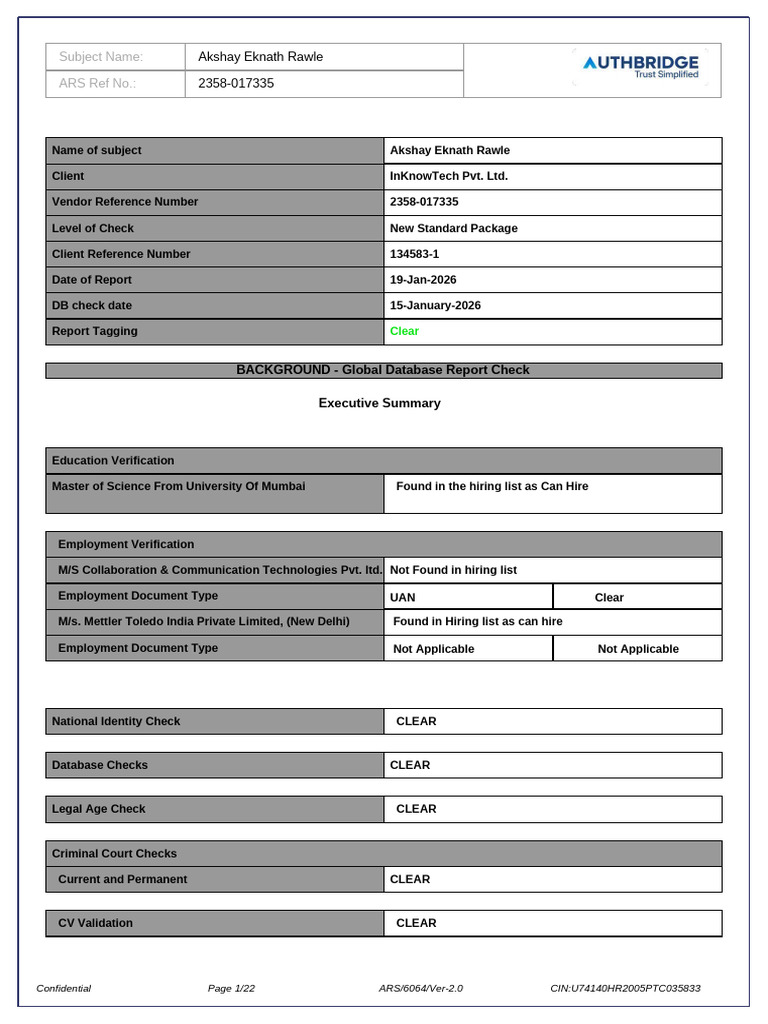 | Subject Name: | Akshay Eknath Rawle |
|---|---|
| ARS Ref No.: | 2358-017335 |

AUTHBRIDGE
Trust Simplified

| Name of subject | Akshay Eknath Rawle |
|---|---|
| Client | InKnowTech Pvt. Ltd. |
| Vendor Reference Number | 2358-017335 |
| Level of Check | New Standard Package |
| Client Reference Number | 134583-1 |
| Date of Report | 19-Jan-2026 |
| DB check date | 15-January-2026 |
| Report Tagging | Clear |

BACKGROUND - Global Database Report Check

Executive Summary

| Education Verification | |
|---|---|
| Master of Science From University Of Mumbai | Found in the hiring list as Can Hire |

| Employment Verification | | |
|---|---|---|
| M/S Collaboration & Communication Technologies Pvt. ltd. | Not Found in hiring list | |
| Employment Document Type | UAN | Clear |
| M/s. Mettler Toledo India Private Limited, (New Delhi) | Found in Hiring list as can hire | |
| Employment Document Type | Not Applicable | Not Applicable |

| National Identity Check | CLEAR |
|---|---|

| Database Checks | CLEAR |
|---|---|

| Legal Age Check | CLEAR |
|---|---|

| Criminal Court Checks | |
|---|---|
| Current and Permanent | CLEAR |

| CV Validation | CLEAR |
|---|---|

Confidential Page 1/22 ARS/6064/Ver-2.0 CIN:U74140HR2005PTC035833